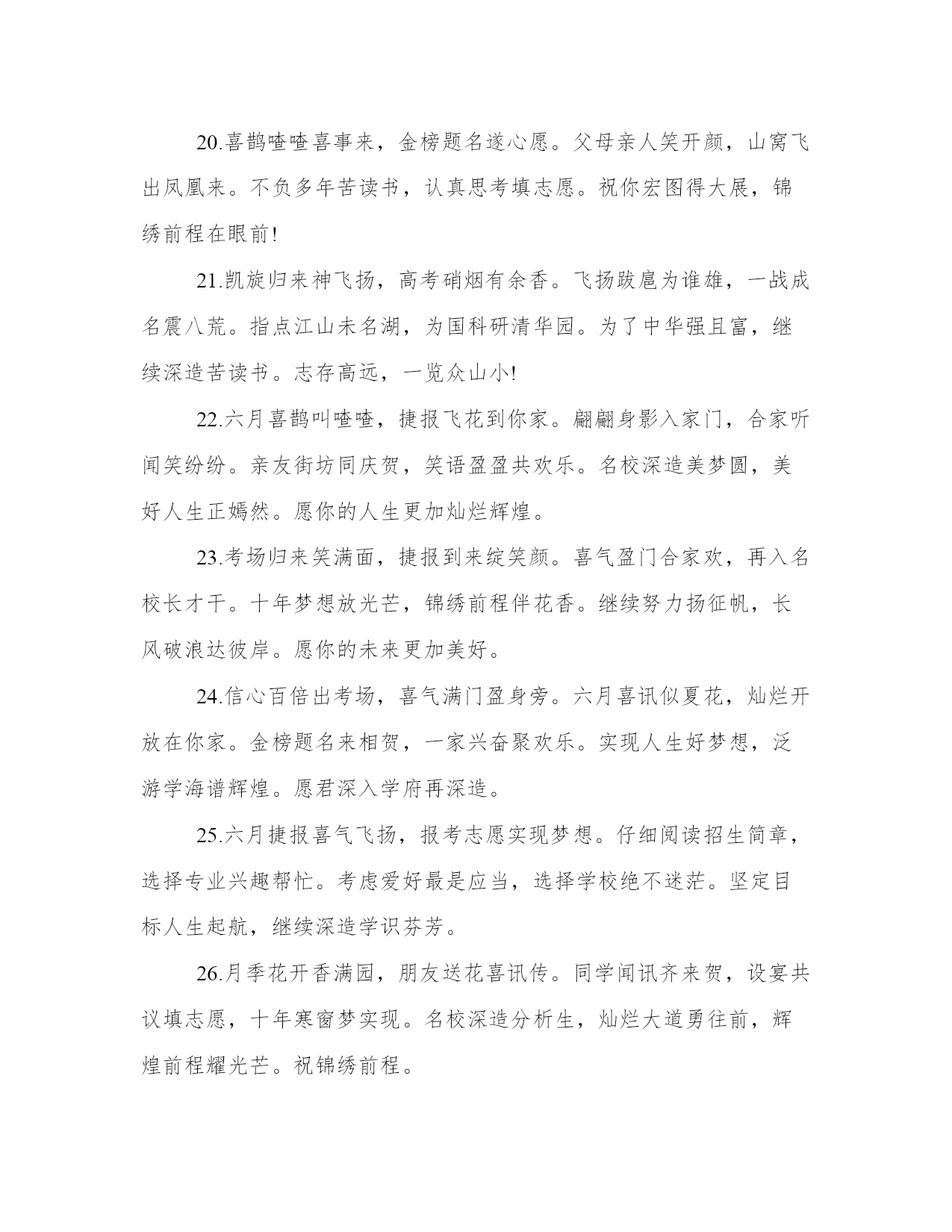 20.喜鹊喳喳喜事来，金榜题名遂心愿。父母亲人笑开颜，山窝飞出凤凰来。不负多年苦读书，认真思考填志愿。祝你宏图得大展，锦绣前程在眼前!

21.凯旋归来神飞扬，高考硝烟有余香。飞扬跋扈为谁雄，一战成名震八荒。指点江山未名湖，为国科研清华园。为了中华强且富，继续深造苦读书。志存高远，一览众山小!

22.六月喜鹊叫喳喳，捷报飞花到你家。翩翩身影入家门，合家听闻笑纷纷。亲友街坊同庆贺，笑语盈盈共欢乐。名校深造美梦圆，美好人生正嫣然。愿你的人生更加灿烂辉煌。

23.考场归来笑满面，捷报到来绽笑颜。喜气盈门合家欢，再入名校长才干。十年梦想放光芒，锦绣前程伴花香。继续努力扬征帆，长风破浪达彼岸。愿你的未来更加美好。

24.信心百倍出考场，喜气满门盈身旁。六月喜讯似夏花，灿烂开放在你家。金榜题名来相贺，一家兴奋聚欢乐。实现人生好梦想，泛游学海谱辉煌。愿君深入学府再深造。

25.六月捷报喜气飞扬，报考志愿实现梦想。仔细阅读招生简章，选择专业兴趣帮忙。考虑爱好最是应当，选择学校绝不迷茫。坚定目标人生起航，继续深造学识芬芳。

26.月季花开香满园，朋友送花喜讯传。同学闻讯齐来贺，设宴共议填志愿，十年寒窗梦实现。名校深造分析生，灿烂大道勇往前，辉煌前程耀光芒。祝锦绣前程。